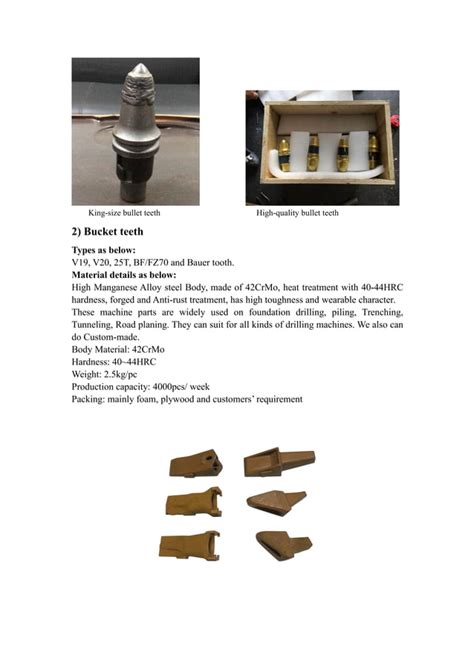 King-size bullet teeth

High-quality bullet teeth

2) Bucket teeth

Types as below:
V19, V20, 25T, BF/FZ70 and Bauer tooth.

Material details as below:
High Manganese Alloy steel Body, made of 42CrMo, heat treatment with 40-44HRC hardness, forged and Anti-rust treatment, has high toughness and wearable character. These machine parts are widely used on foundation drilling, piling, Trenching, Tunneling, Road planing. They can suit for all kinds of drilling machines. We also can do Custom-made.
Body Material: 42CrMo
Hardness: 40~44HRC
Weight: 2.5kg/pc
Production capacity: 4000pcs/ week
Packing: mainly foam, plywood and customers' requirement